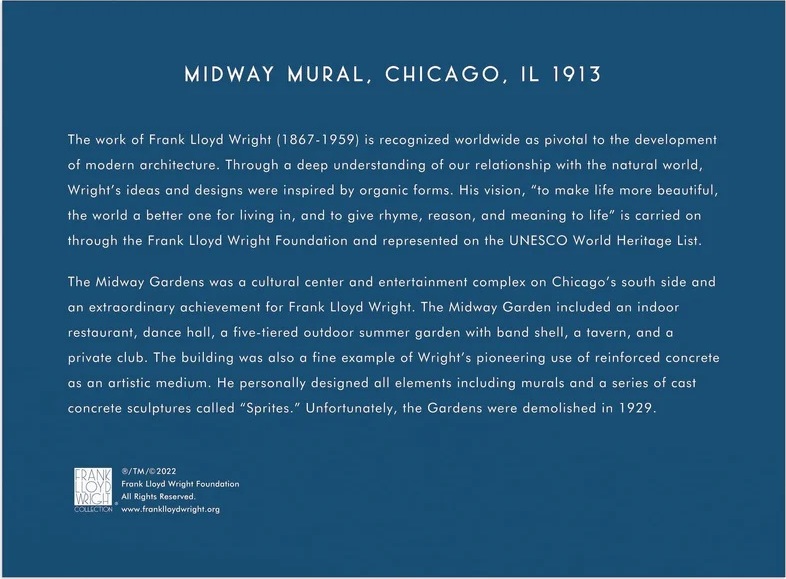 MIDWAY MURAL, CHICAGO, IL 1913

The work of Frank Lloyd Wright (1867-1959) is recognized worldwide as pivotal to the development of modern architecture. Through a deep understanding of our relationship with the natural world, Wright's ideas and designs were inspired by organic forms. His vision, "to make life more beautiful, the world a better one for living in, and to give rhyme, reason, and meaning to life" is carried on through the Frank Lloyd Wright Foundation and represented on the UNESCO World Heritage List.

The Midway Gardens was a cultural center and entertainment complex on Chicago's south side and an extraordinary achievement for Frank Lloyd Wright. The Midway Garden included an indoor restaurant, dance hall, a five-tiered outdoor summer garden with band shell, a tavern, and a private club. The building was also a fine example of Wright's pioneering use of reinforced concrete as an artistic medium. He personally designed all elements including murals and a series of cast concrete sculptures called "Sprites." Unfortunately, the Gardens were demolished in 1929.

FRANK LLOYD WRIGHT® COLLECTION

®/TM/©2022
Frank Lloyd Wright Foundation
All Rights Reserved.
www.franklloydwright.org